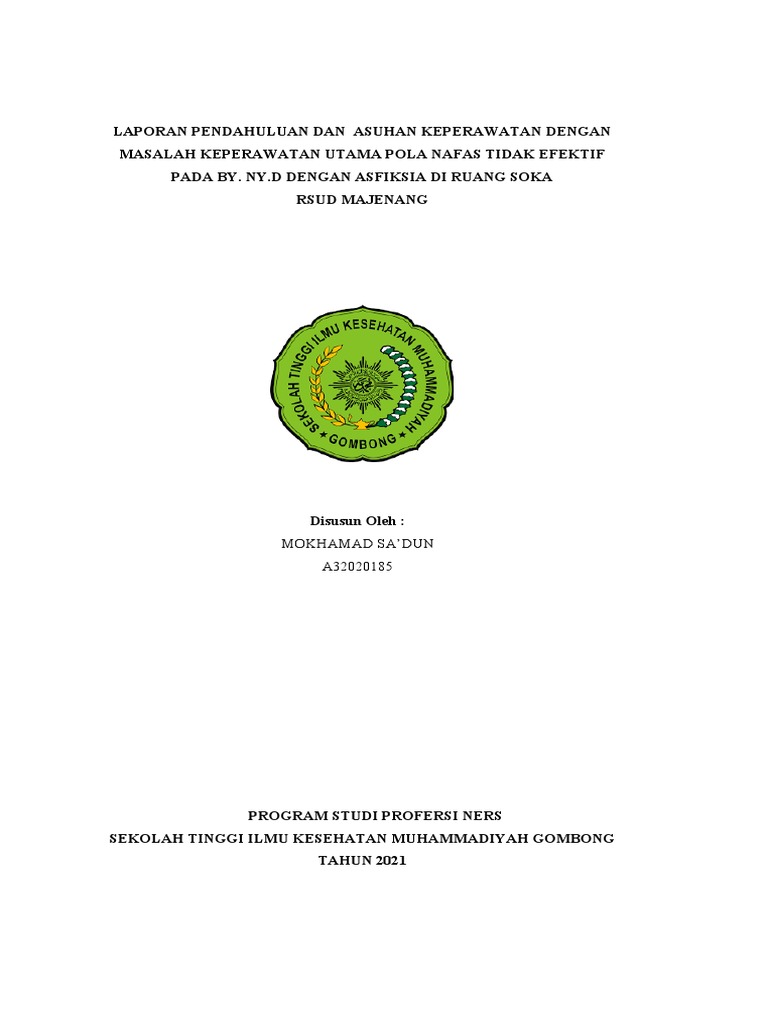 LAPORAN PENDAHULUAN DAN ASUHAN KEPERAWATAN DENGAN MASALAH KEPERAWATAN UTAMA POLA NAFAS TIDAK EFEKTIF PADA BY. NY.D DENGAN ASFIKSIA DI RUANG SOKA RSUD MAJENANG

SEKOLAH TINGGI ILMU KESEHATAN MUHAMMADIYAH
GOMBONG

Disusun Oleh :
MOKHAMAD SA'DUN
A32020185

PROGRAM STUDI PROFERSI NERS
SEKOLAH TINGGI ILMU KESEHATAN MUHAMMADIYAH GOMBONG
TAHUN 2021